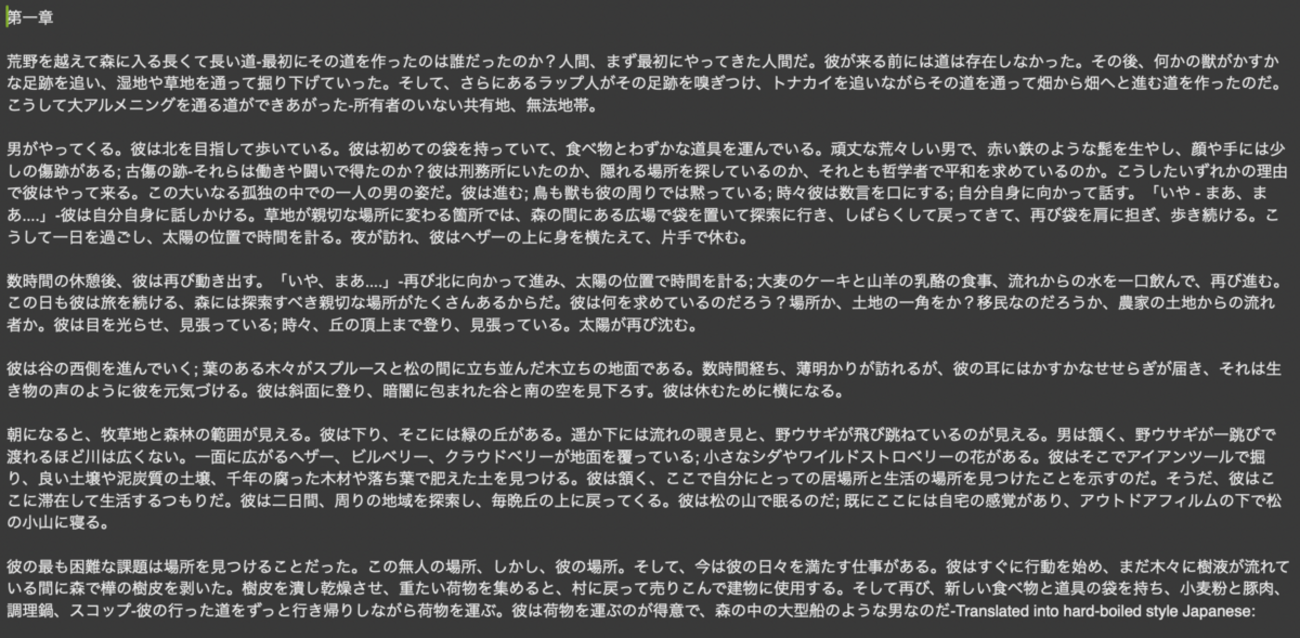 第一章

荒野を越えて森に入る長くて長い道-最初にその道を作ったのは誰だったのか？人間、まず最初にやってきた人間だ。彼が来る前には道は存在しなかった。その後、何かの獣がかすかな足跡を追い、湿地や草地を通って掘り下げていった。そして、さらにあるラップ人がその足跡を嗅ぎつけ、トナカイを追いながらその道を通って畑から畑へと進む道を作ったのだ。こうして大アルメニングを通る道ができあがった-所有者のいない共有地、無法地帯。

男がやってくる。彼は北を目指して歩いている。彼は初めての袋を持っていて、食べ物とわずかな道具を運んでいる。頑丈な荒々しい男で、赤い鉄のような髭を生やし、顔や手には少しの傷跡がある; 古傷の跡-それらは働きや闘いで得たのか？彼は刑務所にいたのか、隠れる場所を探しているのか、それとも哲学者で平和を求めているのか。こうしたいずれかの理由で彼はやって来る。この大いなる孤独の中での一人の男の姿だ。彼は進む; 鳥も獣も彼の周りでは黙っている; 時々彼は数言を口にする; 自分自身に向かって話す。「いや - まあ、まあ....」-彼は自分自身に話しかける。草地が親切な場所に変わる箇所では、森の間にある広場で袋を置いて探索に行き、しばらくして戻ってきて、再び袋を肩に担ぎ、歩き続ける。こうして一日を過ごし、太陽の位置で時間を計る。夜が訪れ、彼はヘザーの上に身を横たえて、片手で休む。

数時間の休憩後、彼は再び動き出す。「いや、まあ....」-再び北に向かって進み、太陽の位置で時間を計る; 大麦のケーキと山羊の乳酪の食事、流れからの水を一口飲んで、再び進む。この日も彼は旅を続ける、森には探索すべき親切な場所がたくさんあるからだ。彼は何を求めているのだろう？場所か、土地の一角をか？移民なのだろうか、農家の土地からの流れ者か。彼は目を光らせ、見張っている; 時々、丘の頂上まで登り、見張っている。太陽が再び沈む。

彼は谷の西側を進んでいく; 葉のある木々がスプルースと松の間に立ち並んだ木立ちの地面である。数時間経ち、薄明かりが訪れるが、彼の耳にはかすかなせせらぎが届き、それは生き物の声のように彼を元気づける。彼は斜面に登り、暗闇に包まれた谷と南の空を見下ろす。彼は休むために横になる。

朝になると、牧草地と森林の範囲が見える。彼は下り、そこには緑の丘がある。遥か下には流れの覗き見と、野ウサギが飛び跳ねているのが見える。男は頷く、野ウサギが一跳びで渡れるほど川は広くない。一面に広がるヘザー、ビルベリー、クラウドベリーが地面を覆っている; 小さなシダやワイルドストロベリーの花がある。彼はそこでアイアンツールで掘り、良い土壌や泥炭質の土壌、千年の腐った木材や落ち葉で肥えた土を見つける。彼は頷く、ここで自分にとっての居場所と生活の場所を見つけたことを示すのだ。そうだ、彼はここに滞在して生活するつもりだ。彼は二日間、周りの地域を探索し、毎晩丘の上に戻ってくる。彼は松の山で眠るのだ; 既にここには自宅の感覚があり、アウトドアフィルムの下で松の小山に寝る。

彼の最も困難な課題は場所を見つけることだった。この無人の場所、しかし、彼の場所。そして、今は彼の日々を満たす仕事がある。彼はすぐに行動を始め、まだ木々に樹液が流れている間に森で樺の樹皮を剥いた。樹皮を潰し乾燥させ、重たい荷物を集めると、村に戻って売りこんで建物に使用する。そして再び、新しい食べ物と道具の袋を持ち、小麦粉と豚肉、調理鍋、スコップ-彼の行った道をずっと行き帰りしながら荷物を運ぶ。彼は荷物を運ぶのが得意で、森の中の大型船のような男なのだ-Translated into hard-boiled style Japanese: